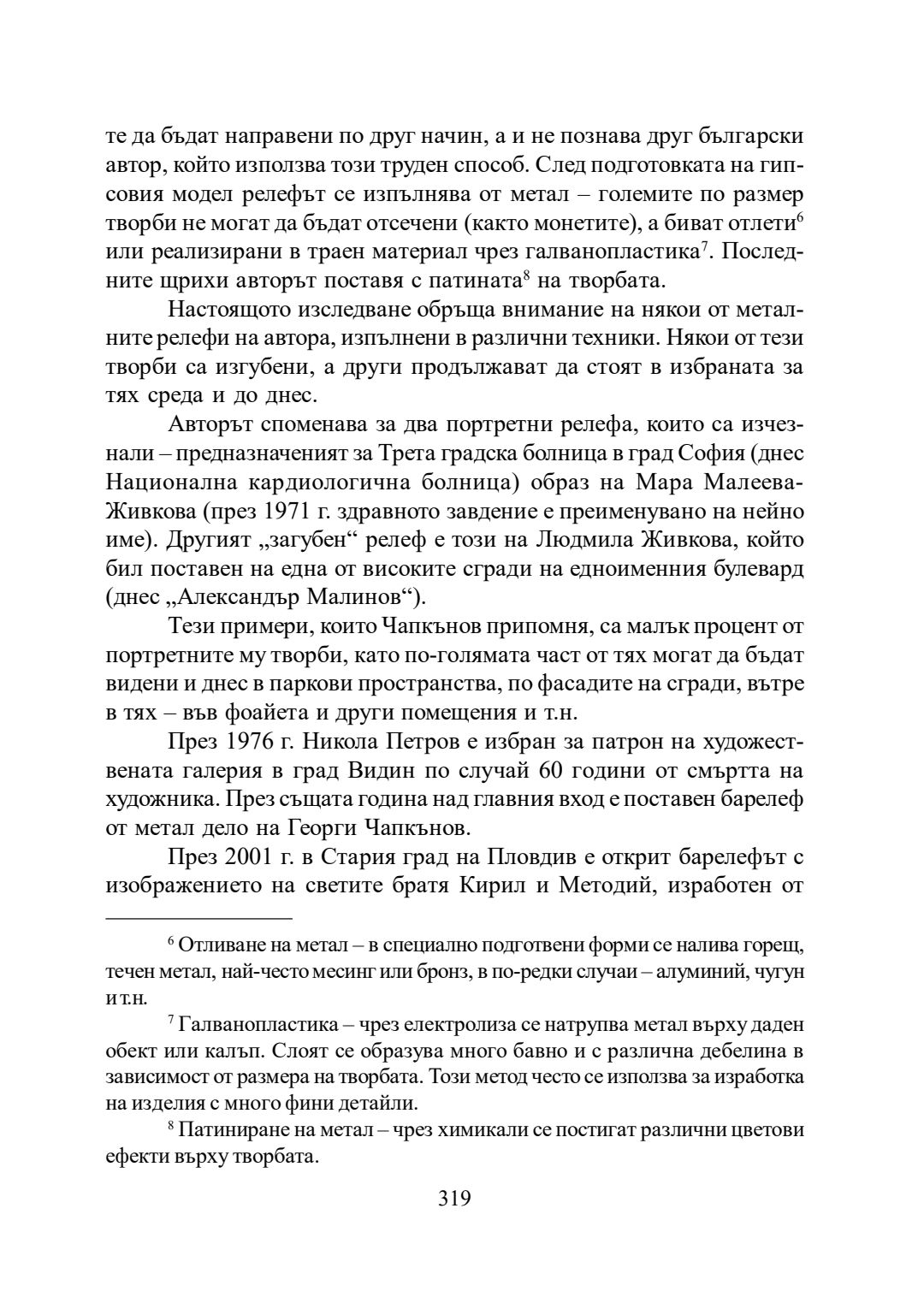 те да бъдат направени по друг начин, а и не познава друг български автор, който използва този труден способ. След подготовката на гипсовия модел релефът се изпълнява от метал – големите по размер творби не могат да бъдат отсечени (както монетите), а биват отлети$^6$ или реализирани в траен материал чрез галванопластика$^7$. Последните щрихи авторът поставя с патината$^8$ на творбата.

Настоящото изследване обръща внимание на някои от металните релефи на автора, изпълнени в различни техники. Някои от тези творби са изгубени, а други продължават да стоят в избраната за тях среда и до днес.

Авторът споменава за два портретни релефа, които са изчезнали – предназначеният за Трета градска болница в град София (днес Национална кардиологична болница) образ на Мара Малеева-Живкова (през 1971 г. здравното завдение е преименувано на нейно име). Другият „загубен“ релеф е този на Людмила Живкова, който бил поставен на една от високите сгради на едноименния булевард (днес „Александър Малинов“).

Тези примери, които Чапкънов припомня, са малък процент от портретните му творби, като по-голямата част от тях могат да бъдат видени и днес в паркови пространства, по фасадите на сгради, вътре в тях – във фоайета и други помещения и т.н.

През 1976 г. Никола Петров е избран за патрон на художествената галерия в град Видин по случай 60 години от смъртта на художника. През същата година над главния вход е поставен барелеф от метал дело на Георги Чапкънов.

През 2001 г. в Стария град на Пловдив е открит барелефът с изображението на светите братя Кирил и Методий, изработен от

$^6$ Отливане на метал – в специално подготвени форми се налива горещ, течен метал, най-често месинг или бронз, в по-редки случаи – алуминий, чугун и т.н.

$^7$ Галванопластика – чрез електролиза се натрупва метал върху даден обект или калъп. Слоят се образува много бавно и с различна дебелина в зависимост от размера на творбата. Този метод често се използва за изработка на изделия с много фини детайли.

$^8$ Патиниране на метал – чрез химикали се постигат различни цветови ефекти върху творбата.

319